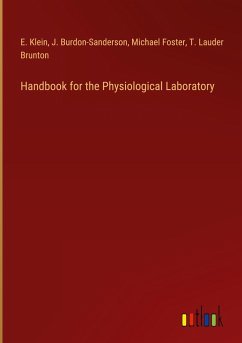 E. Klein, J. Burdon-Sanderson, Michael Foster, T. Lauder Brunton

Handbook for the Physiological Laboratory

outlook